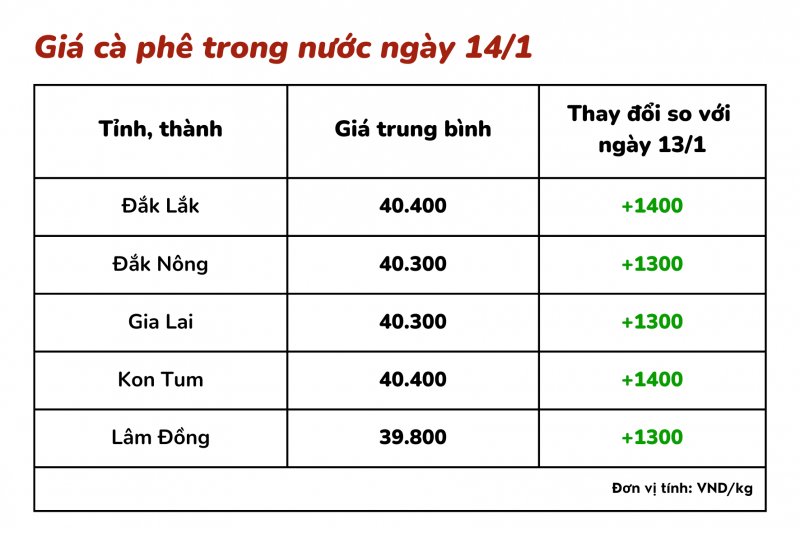 Giá cà phê trong nước ngày 14/1

| Tỉnh, thành | Giá trung bình | Thay đổi so với ngày 13/1 |
|---|---|---|
| Đắk Lắk | 40.400 | +1400 |
| Đắk Nông | 40.300 | +1300 |
| Gia Lai | 40.300 | +1300 |
| Kon Tum | 40.400 | +1400 |
| Lâm Đồng | 39.800 | +1300 |
| Đơn vị tính: VND/kg | | |